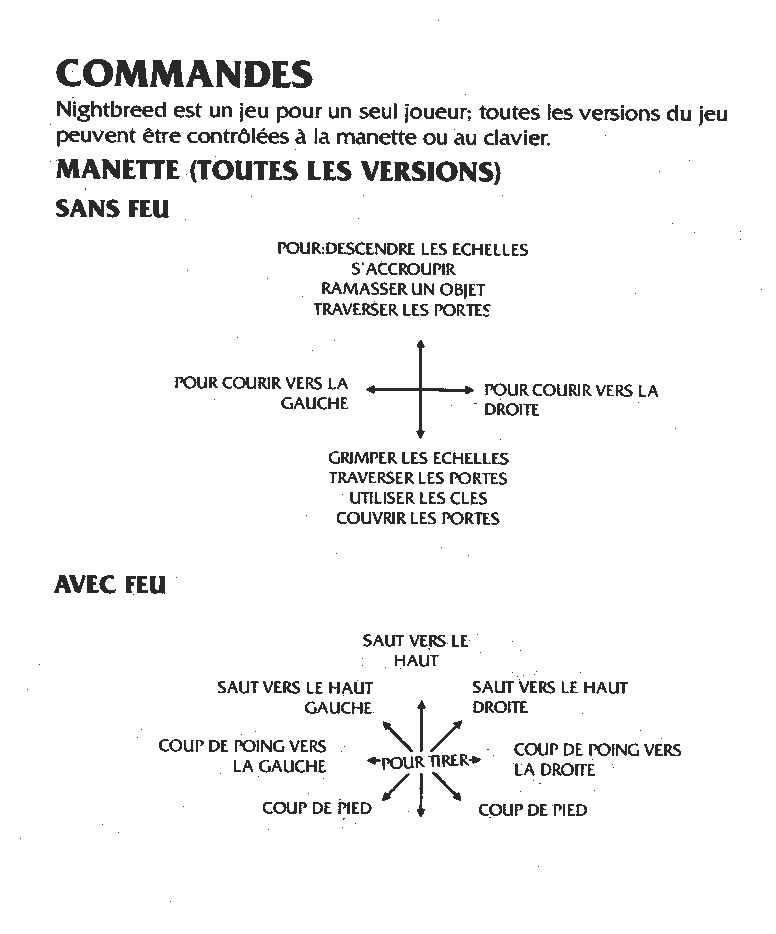 COMMANDES

Nightbreed est un jeu pour un seul joueur; toutes les versions du jeu peuvent être contrôlées à la manette ou au clavier.

MANETTE (TOUTES LES VERSIONS)

SANS FEU

POUR:DESCENDRE LES ECHELLES
S'ACCROUPIR
RAMASSER UN OBJET
TRAVERSER LES PORTES

POUR COURIR VERS LA GAUCHE

POUR COURIR VERS LA DROITE

GRIMPER LES ECHELLES
TRAVERSER LES PORTES
UTILISER LES CLES
COUVRIR LES PORTES

AVEC FEU

SAUT VERS LE HAUT

SAUT VERS LE HAUT GAUCHE

SAUT VERS LE HAUT DROITE

COUP DE POING VERS LA GAUCHE

POUR TIRER

COUP DE POING VERS LA DROITE

COUP DE PIED

COUP DE PIED